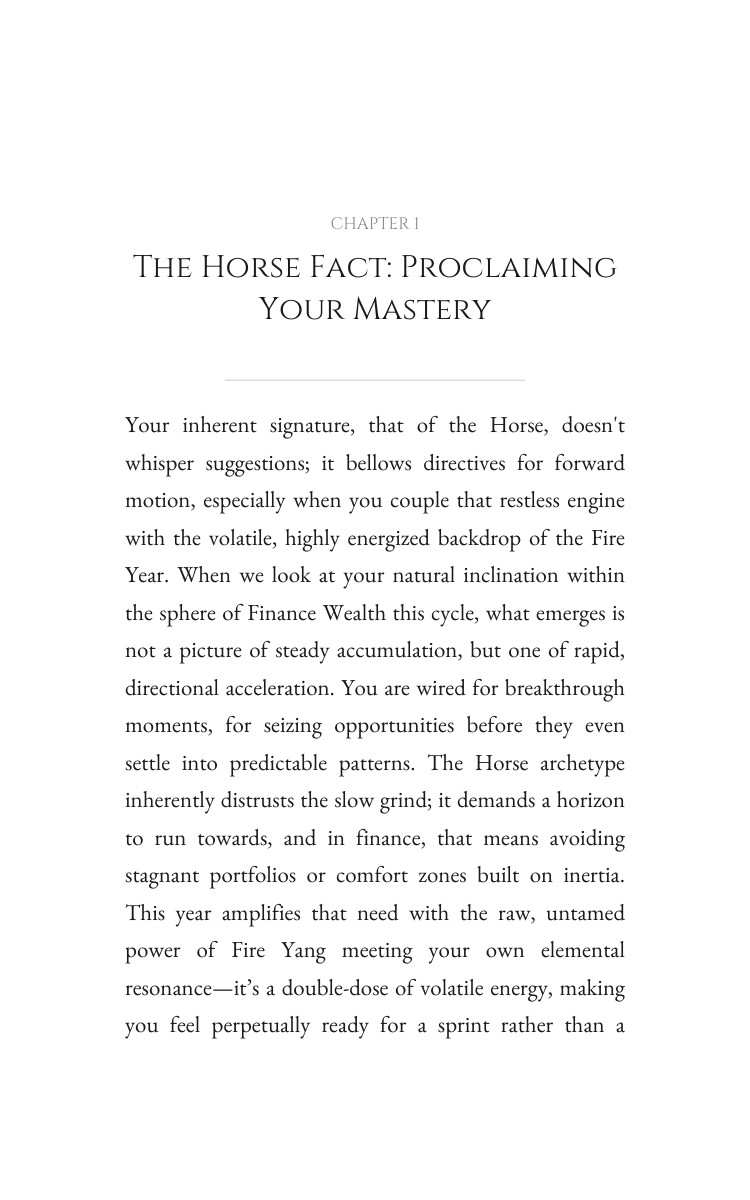 CHAPTER 1

THE HORSE FACT: PROCLAIMING YOUR MASTERY

Your inherent signature, that of the Horse, doesn't whisper suggestions; it bellows directives for forward motion, especially when you couple that restless engine with the volatile, highly energized backdrop of the Fire Year. When we look at your natural inclination within the sphere of Finance Wealth this cycle, what emerges is not a picture of steady accumulation, but one of rapid, directional acceleration. You are wired for breakthrough moments, for seizing opportunities before they even settle into predictable patterns. The Horse archetype inherently distrusts the slow grind; it demands a horizon to run towards, and in finance, that means avoiding stagnant portfolios or comfort zones built on inertia. This year amplifies that need with the raw, untamed power of Fire Yang meeting your own elemental resonance—it's a double-dose of volatile energy, making you feel perpetually ready for a sprint rather than a